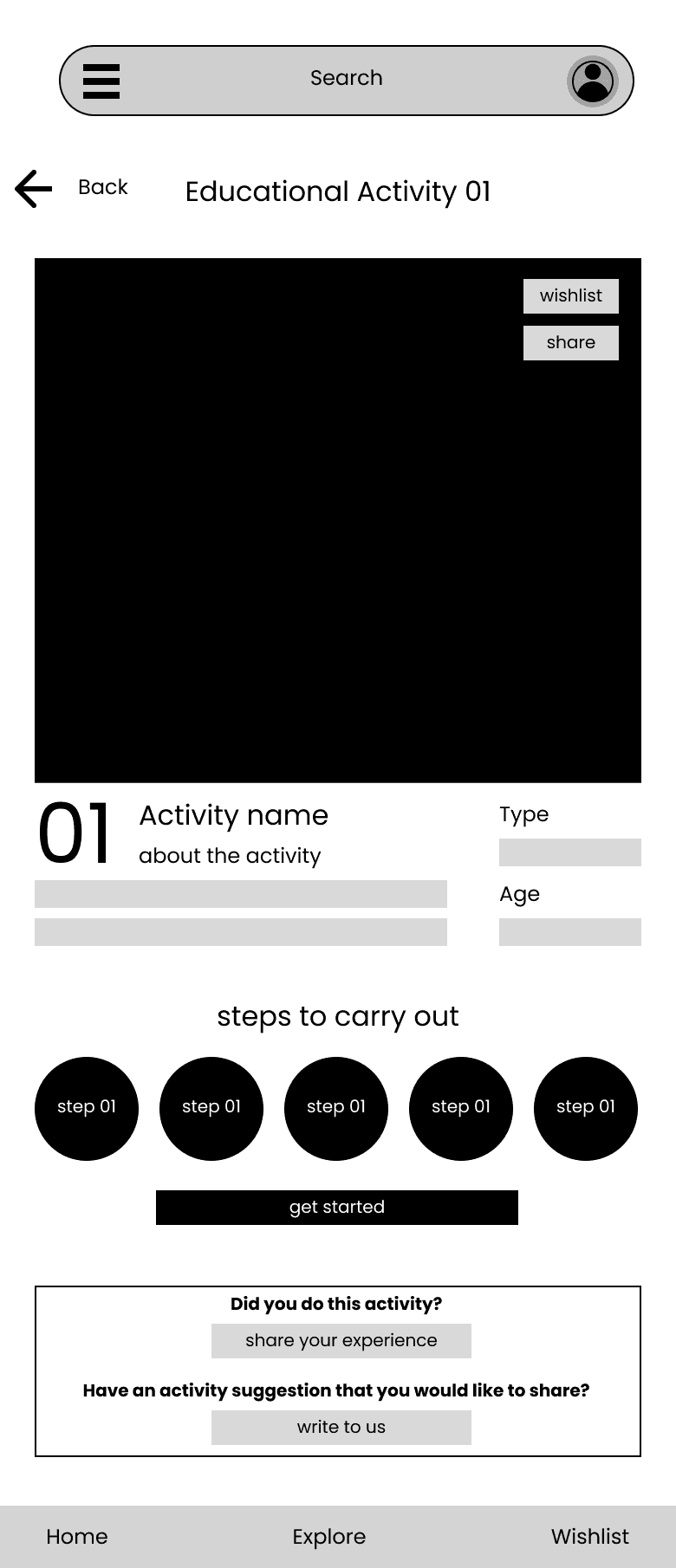 Search

Back

Educational Activity 01

wishlist

share

01

Activity name

about the activity

Type

Age

steps to carry out

step 01

step 01

step 01

step 01

step 01

get started

Did you do this activity?

share your experience

Have an activity suggestion that you would like to share?

write to us

Home

Explore

Wishlist